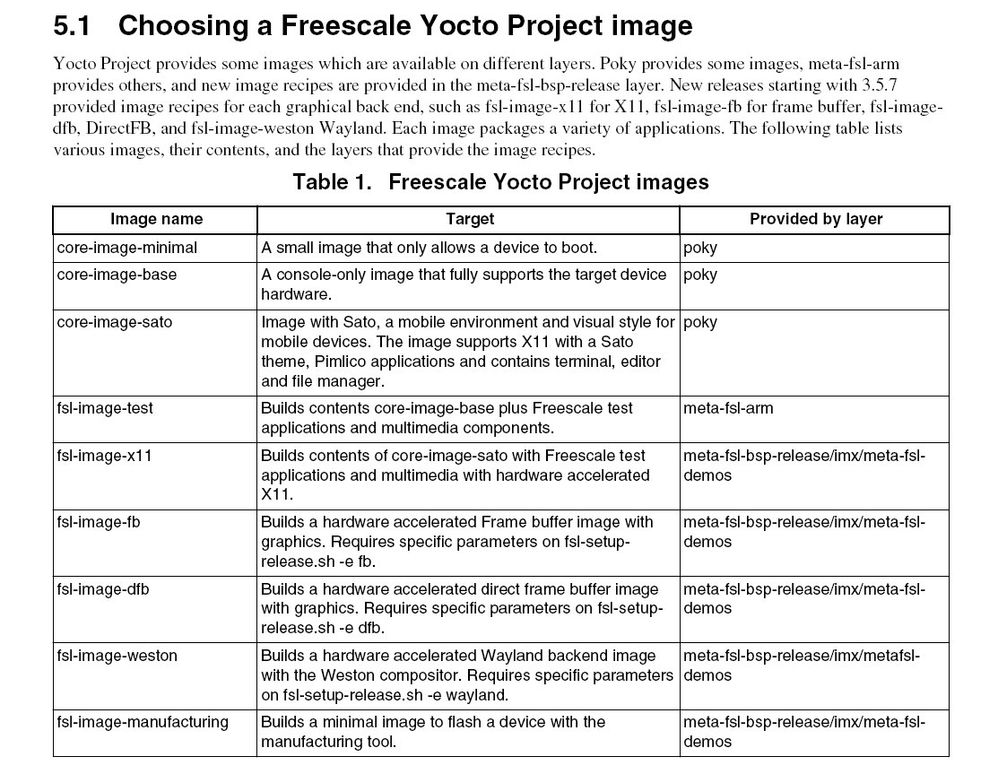 5.1 Choosing a Freescale Yocto Project image

Yocto Project provides some images which are available on different layers. Poky provides some images, meta-fsl-arm provides others, and new image recipes are provided in the meta-fsl-bsp-release layer. New releases starting with 3.5.7 provided image recipes for each graphical back end, such as fsl-image-x11 for X11, fsl-image-fb for frame buffer, fsl-image-dfb, DirectFB, and fsl-image-weston Wayland. Each image packages a variety of applications. The following table lists various images, their contents, and the layers that provide the image recipes.

Table 1. Freescale Yocto Project images

| Image name | Target | Provided by layer |
|---|---|---|
| core-image-minimal | A small image that only allows a device to boot. | poky |
| core-image-base | A console-only image that fully supports the target device hardware. | poky |
| core-image-sato | Image with Sato, a mobile environment and visual style for mobile devices. The image supports X11 with a Sato theme, Pimlico applications and contains terminal, editor and file manager. | poky |
| fsl-image-test | Builds contents core-image-base plus Freescale test applications and multimedia components. | meta-fsl-arm |
| fsl-image-x11 | Builds contents of core-image-sato with Freescale test applications and multimedia with hardware accelerated X11. | meta-fsl-bsp-release/imx/meta-fsl-demos |
| fsl-image-fb | Builds a hardware accelerated Frame buffer image with graphics. Requires specific parameters on fsl-setup-release.sh -e fb. | meta-fsl-bsp-release/imx/meta-fsl-demos |
| fsl-image-dfb | Builds a hardware accelerated direct frame buffer image with graphics. Requires specific parameters on fsl-setup-release.sh -e dfb. | meta-fsl-bsp-release/imx/meta-fsl-demos |
| fsl-image-weston | Builds a hardware accelerated Wayland backend image with the Weston compositor. Requires specific parameters on fsl-setup-release.sh -e wayland. | meta-fsl-bsp-release/imx/metafsl-demos |
| fsl-image-manufacturing | Builds a minimal image to flash a device with the manufacturing tool. | meta-fsl-bsp-release/imx/meta-fsl-demos |